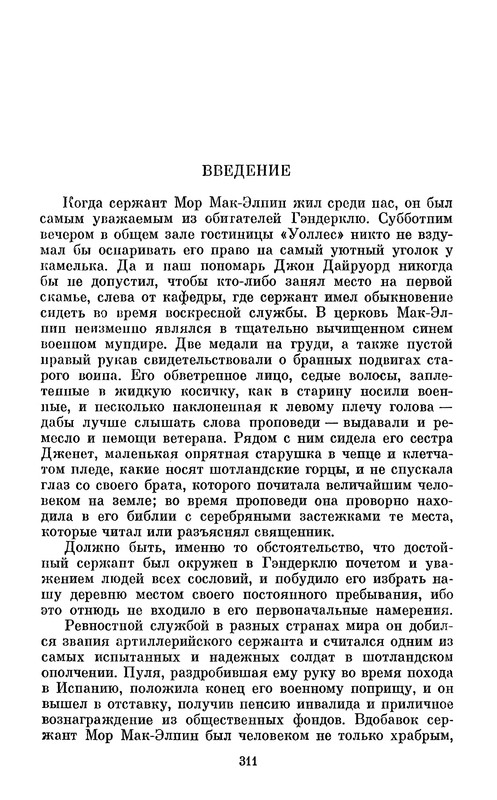 ВВЕДЕНИЕ

Когда сержант Мор Мак-Элпин жил среди нас, он был самым уважаемым из обитателей Гэндерклю. Субботним вечером в общем зале гостиницы «Уоллес» никто не вздумал бы оспаривать его право на самый уютный уголок у камелька. Да и наш пономарь Джон Дайруорд никогда бы не допустил, чтобы кто-либо занял место на первой скамье, слева от кафедры, где сержант имел обыкновение сидеть во время воскресной службы. В церковь Мак-Элпин неизменно являлся в тщательно вычищенном синем военном мундире. Две медали на груди, а также пустой правый рукав свидетельствовали о бранных подвигах старого воина. Его обветренное лицо, седые волосы, заплетенные в жидкую косичку, как в старину носили военные, и несколько наклоненная к левому плечу голова — дабы лучше слышать слова проповеди — выдавали и ремесло и немощи ветерана. Рядом с ним сидела его сестра Дженет, маленькая опрятная старушка в чепце и клетчатом пледе, какие носят шотландские горцы, и не спускала глаз со своего брата, которого почитала величайшим человеком на земле; во время проповеди она проворно находила в его библии с серебряными застежками те места, которые читал или разъяснял священник.

Должно быть, именно то обстоятельство, что достойный сержант был окружен в Гэндерклю почетом и уважением людей всех сословий, и побудило его избрать нашу деревню местом своего постоянного пребывания, ибо это отнюдь не входило в его первоначальные намерения.

Ревностной службой в разных странах мира он добился звания артиллерийского сержанта и считался одним из самых испытанных и надежных солдат в шотландском ополчении. Пуля, раздробившая ему руку во время похода в Испанию, положила конец его военному поприщу, и он вышел в отставку, получив пенсию инвалида и приличное вознаграждение из общественных фондов. Вдобавок сержант Мор Мак-Элпин был человеком не только храбрым,

311